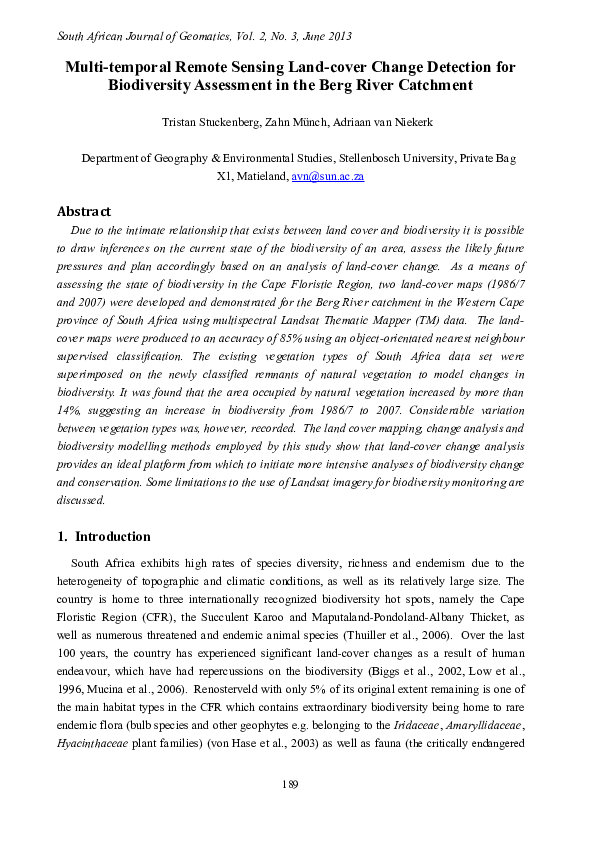 South African Journal of Geomatics, Vol. 2, No. 3, June 2013

Multi-temporal Remote Sensing Land-cover Change Detection for Biodiversity Assessment in the Berg River Catchment

Tristan Stuckenberg, Zahn Münch, Adriaan van Niekerk

Department of Geography & Environmental Studies, Stellenbosch University, Private Bag X1, Matieland, avn@sun.ac.za

Abstract

Due to the intimate relationship that exists between land cover and biodiversity it is possible to draw inferences on the current state of the biodiversity of an area, assess the likely future pressures and plan accordingly based on an analysis of land-cover change. As a means of assessing the state of biodiversity in the Cape Floristic Region, two land-cover maps (1986/7 and 2007) were developed and demonstrated for the Berg River catchment in the Western Cape province of South Africa using multispectral Landsat Thematic Mapper (TM) data. The land-cover maps were produced to an accuracy of 85% using an object-orientated nearest neighbour supervised classification. The existing vegetation types of South Africa data set were superimposed on the newly classified remnants of natural vegetation to model changes in biodiversity. It was found that the area occupied by natural vegetation increased by more than 14%, suggesting an increase in biodiversity from 1986/7 to 2007. Considerable variation between vegetation types was, however, recorded. The land cover mapping, change analysis and biodiversity modelling methods employed by this study show that land-cover change analysis provides an ideal platform from which to initiate more intensive analyses of biodiversity change and conservation. Some limitations to the use of Landsat imagery for biodiversity monitoring are discussed.

1. Introduction

South Africa exhibits high rates of species diversity, richness and endemism due to the heterogeneity of topographic and climatic conditions, as well as its relatively large size. The country is home to three internationally recognized biodiversity hot spots, namely the Cape Floristic Region (CFR), the Succulent Karoo and Maputaland-Pondoland-Albany Thicket, as well as numerous threatened and endemic animal species (Thuiller et al., 2006). Over the last 100 years, the country has experienced significant land-cover changes as a result of human endeavour, which have had repercussions on the biodiversity (Biggs et al., 2002, Low et al., 1996, Mucina et al., 2006). Renosterveld with only 5% of its original extent remaining is one of the main habitat types in the CFR which contains extraordinary biodiversity being home to rare endemic flora (bulb species and other geophytes e.g. belonging to the Iridaceae, Amaryllidaceae, Hyacinthaceae plant families) (von Hase et al., 2003) as well as fauna (the critically endangered

189